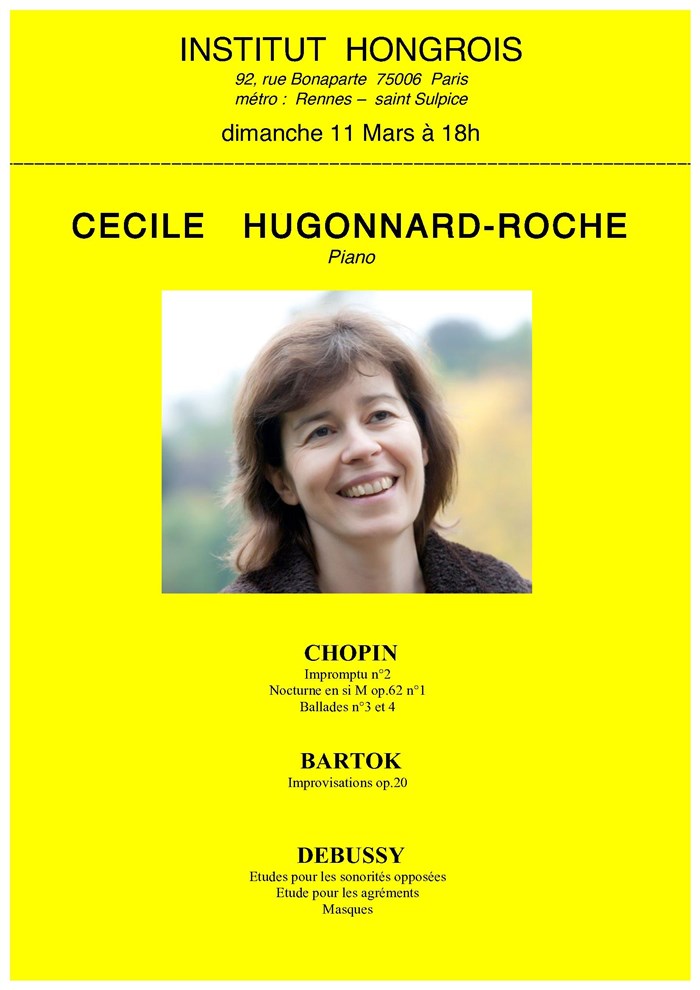 INSTITUT HONGROIS
92, rue Bonaparte 75006 Paris
métro : Rennes – saint Sulpice

dimanche 11 Mars à 18h

CECILE HUGONNARD-ROCHE
Piano

CHOPIN
Impromptu n°2
Nocturne en si M op.62 n°1
Ballades n°3 et 4

BARTOK
Improvisations op.20

DEBUSSY
Etudes pour les sonorités opposées
Etude pour les agréments
Masques